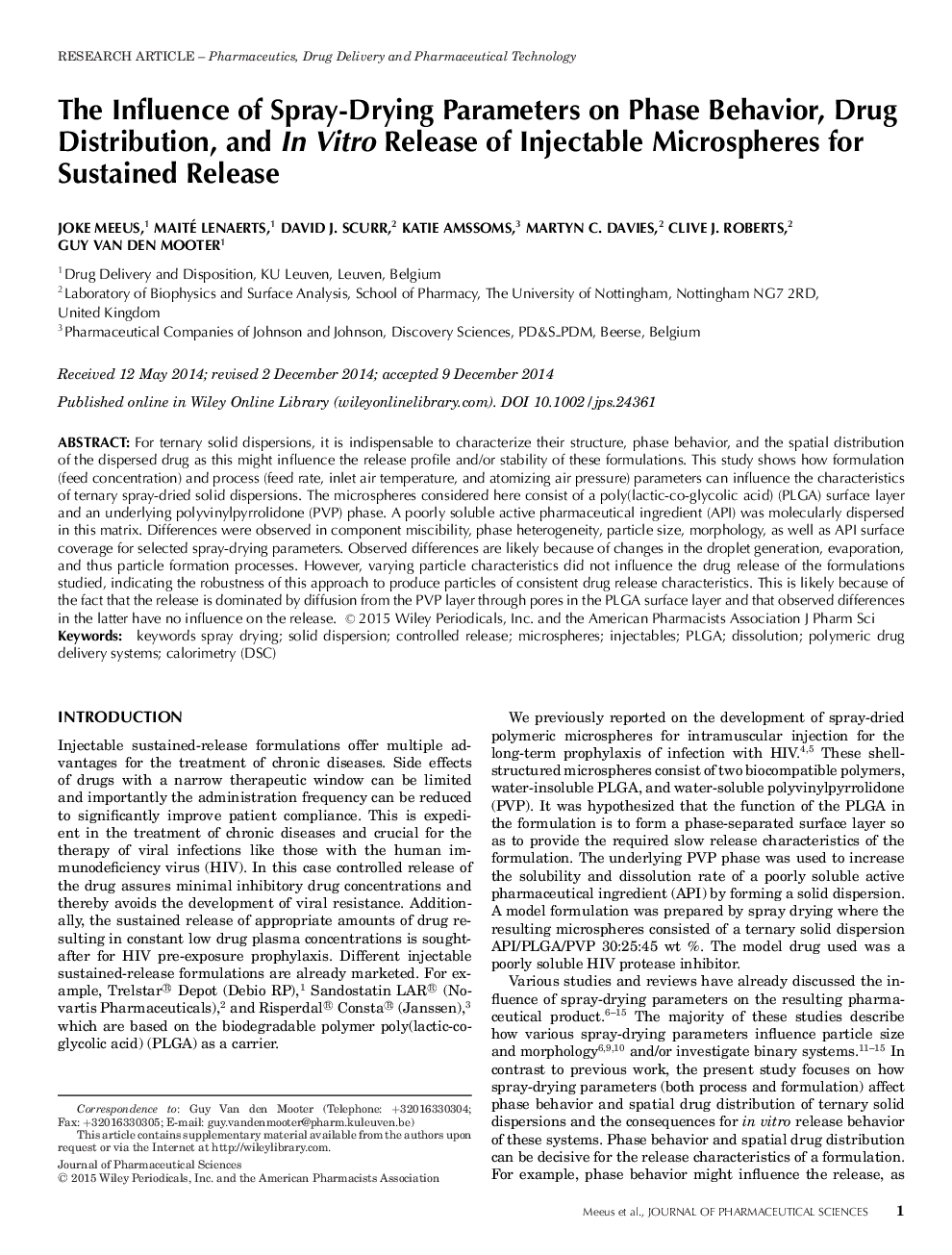 RESEARCH ARTICLE – Pharmaceutics, Drug Delivery and Pharmaceutical Technology

The Influence of Spray-Drying Parameters on Phase Behavior, Drug Distribution, and In Vitro Release of Injectable Microspheres for Sustained Release

JOKE MEEUS,$^1$ MAITÉ LENAERTS,$^1$ DAVID J. SCURR,$^2$ KATIE AMSSOMS,$^3$ MARTYN C. DAVIES,$^2$ CLIVE J. ROBERTS,$^2$ GUY VAN DEN MOOTER$^1$

$^1$Drug Delivery and Disposition, KU Leuven, Leuven, Belgium
$^2$Laboratory of Biophysics and Surface Analysis, School of Pharmacy, The University of Nottingham, Nottingham NG7 2RD, United Kingdom
$^3$Pharmaceutical Companies of Johnson and Johnson, Discovery Sciences, PD&S_PDM, Beerse, Belgium

Received 12 May 2014; revised 2 December 2014; accepted 9 December 2014

Published online in Wiley Online Library (wileyonlinelibrary.com). DOI 10.1002/jps.24361

ABSTRACT: For ternary solid dispersions, it is indispensable to characterize their structure, phase behavior, and the spatial distribution of the dispersed drug as this might influence the release profile and/or stability of these formulations. This study shows how formulation (feed concentration) and process (feed rate, inlet air temperature, and atomizing air pressure) parameters can influence the characteristics of ternary spray-dried solid dispersions. The microspheres considered here consist of a poly(lactic-co-glycolic acid) (PLGA) surface layer and an underlying polyvinylpyrrolidone (PVP) phase. A poorly soluble active pharmaceutical ingredient (API) was molecularly dispersed in this matrix. Differences were observed in component miscibility, phase heterogeneity, particle size, morphology, as well as API surface coverage for selected spray-drying parameters. Observed differences are likely because of changes in the droplet generation, evaporation, and thus particle formation processes. However, varying particle characteristics did not influence the drug release of the formulations studied, indicating the robustness of this approach to produce particles of consistent drug release characteristics. This is likely because of the fact that the release is dominated by diffusion from the PVP layer through pores in the PLGA surface layer and that observed differences in the latter have no influence on the release. © 2015 Wiley Periodicals, Inc. and the American Pharmacists Association J Pharm Sci
Keywords: keywords spray drying; solid dispersion; controlled release; microspheres; injectables; PLGA; dissolution; polymeric drug delivery systems; calorimetry (DSC)

INTRODUCTION

Injectable sustained-release formulations offer multiple advantages for the treatment of chronic diseases. Side effects of drugs with a narrow therapeutic window can be limited and importantly the administration frequency can be reduced to significantly improve patient compliance. This is expedient in the treatment of chronic diseases and crucial for the therapy of viral infections like those with the human immunodeficiency virus (HIV). In this case controlled release of the drug assures minimal inhibitory drug concentrations and thereby avoids the development of viral resistance. Additionally, the sustained release of appropriate amounts of drug resulting in constant low drug plasma concentrations is sought-after for HIV pre-exposure prophylaxis. Different injectable sustained-release formulations are already marketed. For example, Trelstar® Depot (Debio RP),$^1$ Sandostatin LAR® (Novartis Pharmaceuticals),$^2$ and Risperdal® Consta® (Janssen),$^3$ which are based on the biodegradable polymer poly(lactic-co-glycolic acid) (PLGA) as a carrier.

Correspondence to: Guy Van den Mooter (Telephone: +32016330304; Fax: +32016330305; E-mail: guy.vandenmooter@pharm.kuleuven.be)
This article contains supplementary material available from the authors upon request or via the Internet at http://wileylibrary.com.
Journal of Pharmaceutical Sciences
© 2015 Wiley Periodicals, Inc. and the American Pharmacists Association

We previously reported on the development of spray-dried polymeric microspheres for intramuscular injection for the long-term prophylaxis of infection with HIV.$^{4,5}$ These shell-structured microspheres consist of two biocompatible polymers, water-insoluble PLGA, and water-soluble polyvinylpyrrolidone (PVP). It was hypothesized that the function of the PLGA in the formulation is to form a phase-separated surface layer so as to provide the required slow release characteristics of the formulation. The underlying PVP phase was used to increase the solubility and dissolution rate of a poorly soluble active pharmaceutical ingredient (API) by forming a solid dispersion. A model formulation was prepared by spray drying where the resulting microspheres consisted of a ternary solid dispersion API/PLGA/PVP 30:25:45 wt %. The model drug used was a poorly soluble HIV protease inhibitor.

Various studies and reviews have already discussed the influence of spray-drying parameters on the resulting pharmaceutical product.$^{6–15}$ The majority of these studies describe how various spray-drying parameters influence particle size and morphology$^{6,9,10}$ and/or investigate binary systems.$^{11–15}$ In contrast to previous work, the present study focuses on how spray-drying parameters (both process and formulation) affect phase behavior and spatial drug distribution of ternary solid dispersions and the consequences for in vitro release behavior of these systems. Phase behavior and spatial drug distribution can be decisive for the release characteristics of a formulation. For example, phase behavior might influence the release, as

Meeus et al., JOURNAL OF PHARMACEUTICAL SCIENCES 1